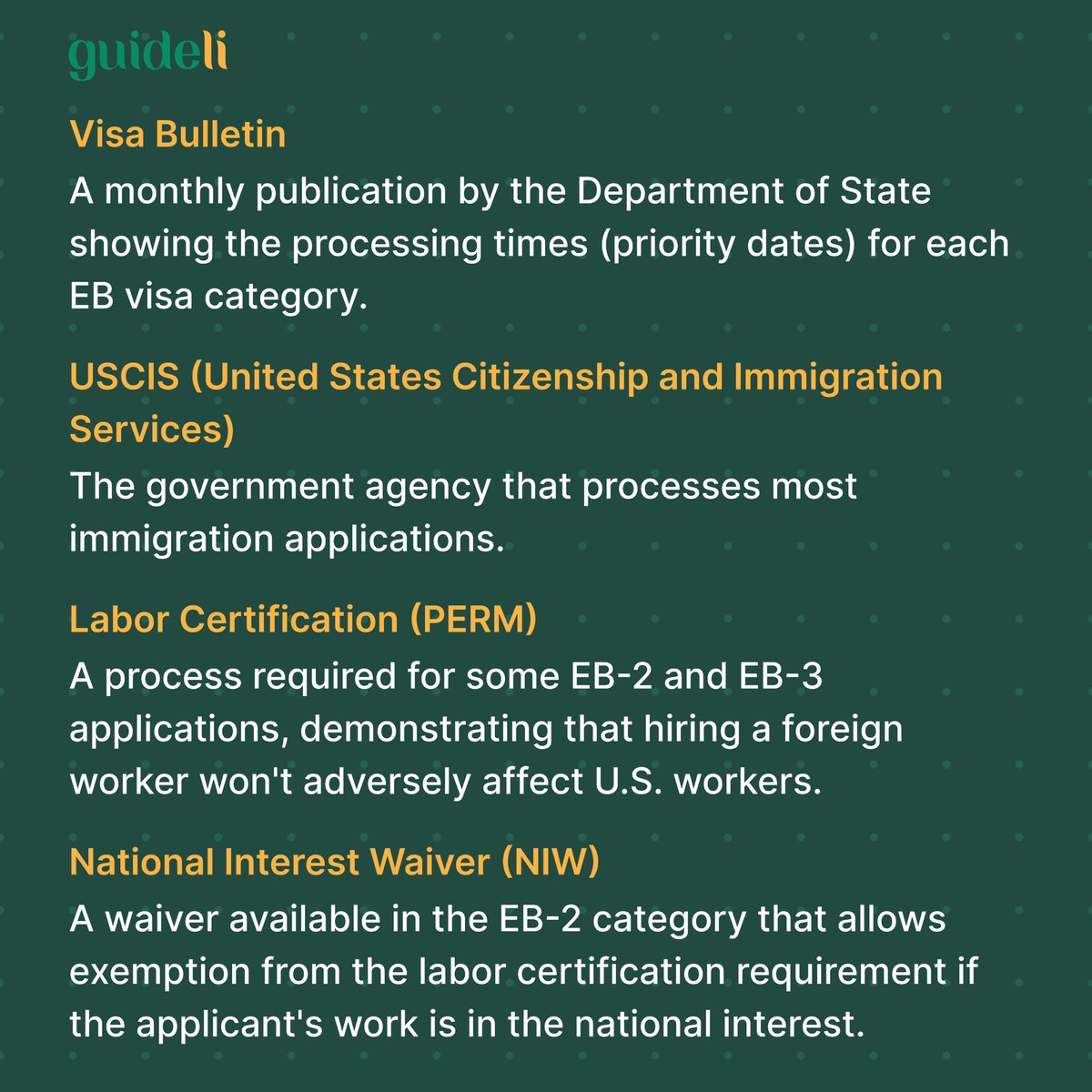 guideli

Visa Bulletin
A monthly publication by the Department of State showing the processing times (priority dates) for each EB visa category.

USCIS (United States Citizenship and Immigration Services)
The government agency that processes most immigration applications.

Labor Certification (PERM)
A process required for some EB-2 and EB-3 applications, demonstrating that hiring a foreign worker won't adversely affect U.S. workers.

National Interest Waiver (NIW)
A waiver available in the EB-2 category that allows exemption from the labor certification requirement if the applicant's work is in the national interest.